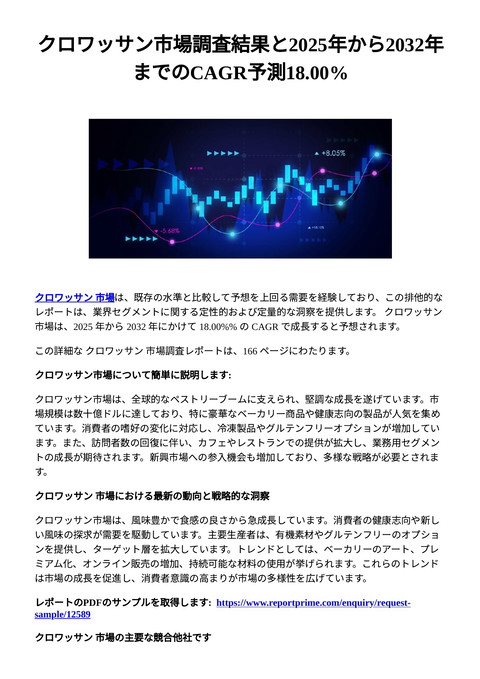 クロワッサン市場調査結果と2025年から2032年までのCAGR予測18.00%

+8.05%

-5.68%

クロワッサン 市場は、既存の水準と比較して予想を上回る需要を経験しており、この排他的なレポートは、業界セグメントに関する定性的および定量的な洞察を提供します。 クロワッサン 市場は、2025 年から 2032 年にかけて 18.00%% の CAGR で成長すると予想されます。

この詳細な クロワッサン 市場調査レポートは、166 ページにわたります。

クロワッサン市場について簡単に説明します:

クロワッサン市場は、全球的なペストリーブームに支えられ、堅調な成長を遂げています。市場規模は数十億ドルに達しており、特に豪華なベーカリー商品や健康志向の製品が人気を集めています。消費者の嗜好の変化に対応し、冷凍製品やグルテンフリーオプションが増加しています。また、訪問者数の回復に伴い、カフェやレストランでの提供が拡大し、業務用セグメントの成長が期待されます。新興市場への参入機会も増加しており、多様な戦略が必要とされます。

クロワッサン 市場における最新の動向と戦略的な洞察

クロワッサン市場は、風味豊かで食感の良さから急成長しています。消費者の健康志向や新しい風味の探求が需要を駆動しています。主要生産者は、有機素材やグルテンフリーのオプションを提供し、ターゲット層を拡大しています。トレンドとしては、ベーカリーのアート、プレミアム化、オンライン販売の増加、持続可能な材料の使用が挙げられます。これらのトレンドは市場の成長を促進し、消費者意識の高まりが市場の多様性を広げています。

レポートのPDFのサンプルを取得します: https://www.reportprime.com/enquiry/request-sample/12589

クロワッサン 市場の主要な競合他社です